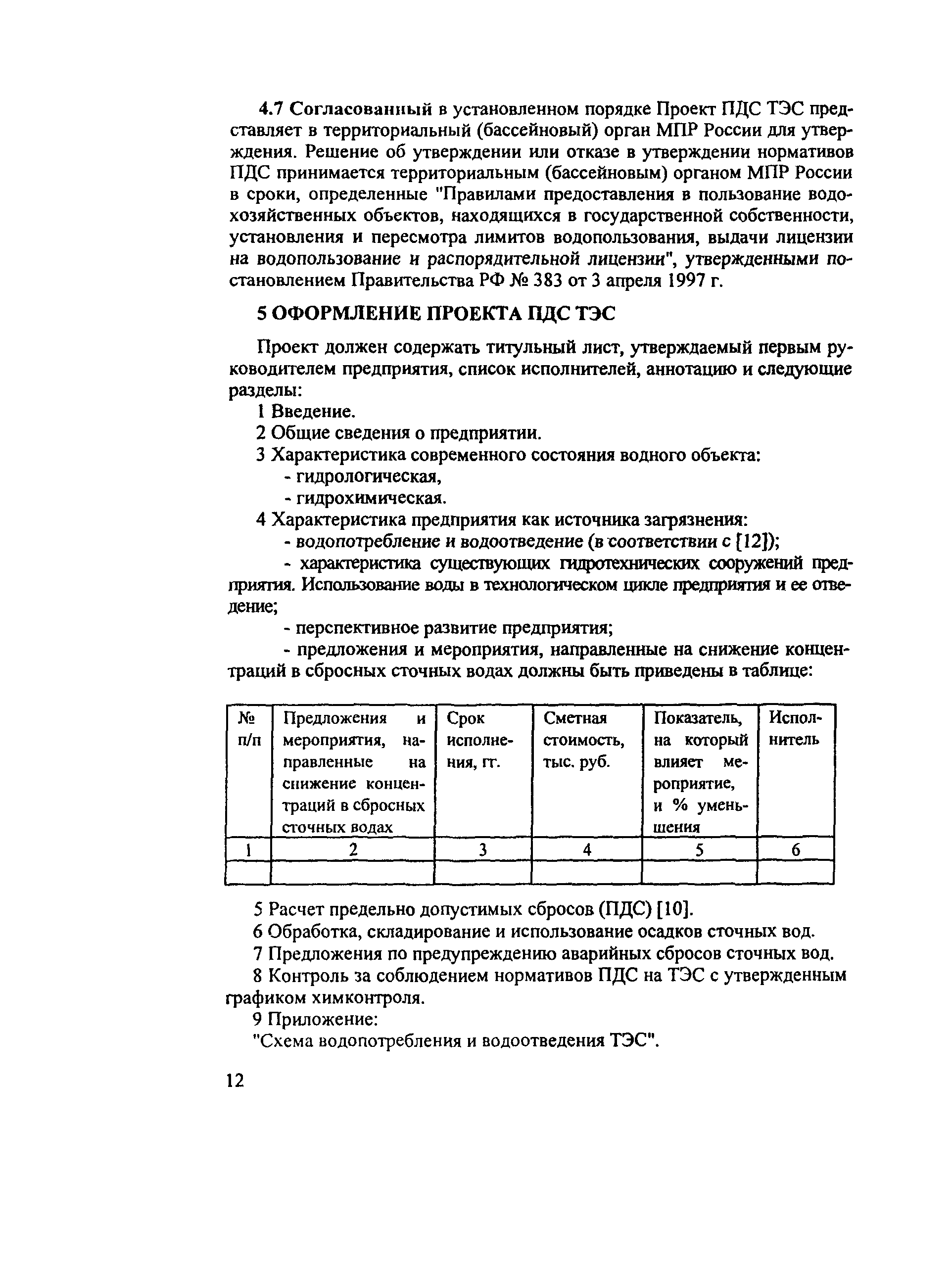 4.7 Согласованный в установленном порядке Проект ПДС ТЭС представляет в территориальный (бассейновый) орган МПР России для утверждения. Решение об утверждении или отказе в утверждении нормативов ПДС принимается территориальным (бассейновым) органом МПР России в сроки, определенные "Правилами предоставления в пользование водохозяйственных объектов, находящихся в государственной собственности, установления и пересмотра лимитов водопользования, выдачи лицензии на водопользование и распорядительной лицензии", утвержденными постановлением Правительства РФ № 383 от 3 апреля 1997 г.

5 ОФОРМЛЕНИЕ ПРОЕКТА ПДС ТЭС

Проект должен содержать титульный лист, утверждаемый первым руководителем предприятия, список исполнителей, аннотацию и следующие разделы:

1 Введение.

2 Общие сведения о предприятии.

3 Характеристика современного состояния водного объекта:
- гидрологическая,
- гидрохимическая.

4 Характеристика предприятия как источника загрязнения:
- водопотребление и водоотведение (в соответствии с [12]);
- характеристика существующих гидротехнических сооружений предприятия. Использование воды в технологическом цикле предприятия и ее отведение;
- перспективное развитие предприятия;
- предложения и мероприятия, направленные на снижение концентраций в сбросных сточных водах должны быть приведены в таблице:

| № п/п | Предложения и мероприятия, направленные на снижение концентраций в сбросных сточных водах | Срок исполнения, гг. | Сметная стоимость, тыс. руб. | Показатель, на который влияет мероприятие, и % уменьшения | Исполнитель |
|---|---|---|---|---|---|
| 1 | 2 | 3 | 4 | 5 | 6 |
| | | | | | |

5 Расчет предельно допустимых сбросов (ПДС) [10].

6 Обработка, складирование и использование осадков сточных вод.

7 Предложения по предупреждению аварийных сбросов сточных вод.

8 Контроль за соблюдением нормативов ПДС на ТЭС с утвержденным графиком химконтроля.

9 Приложение:
"Схема водопотребления и водоотведения ТЭС".

12